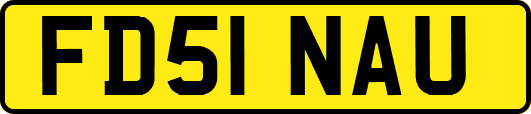 FD51 NAU